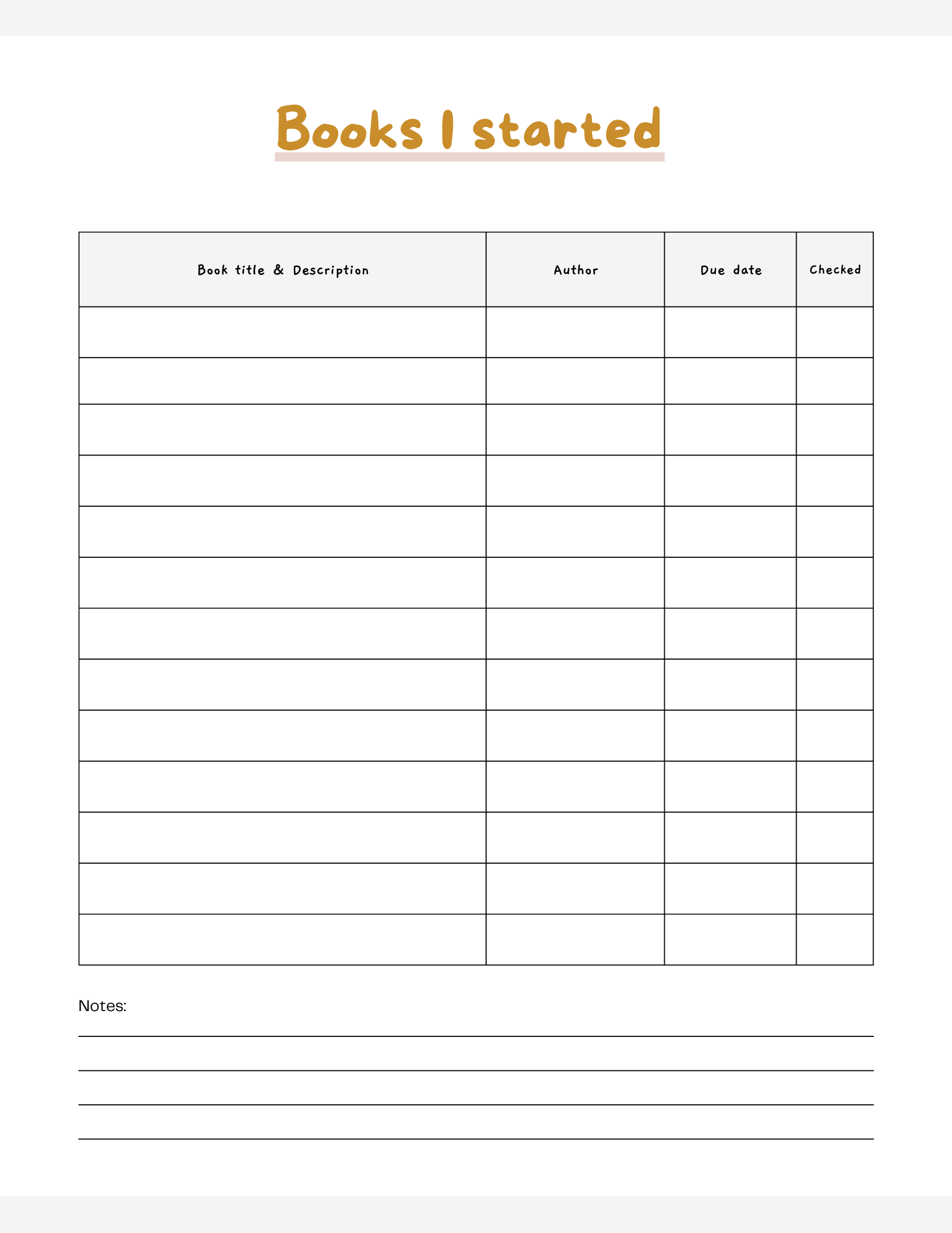 Books I started

| Book title & Description | Author | Due date | Checked |
|---|---|---|---|
| | | | |
| | | | |
| | | | |
| | | | |
| | | | |
| | | | |
| | | | |
| | | | |
| | | | |
| | | | |
| | | | |
| | | | |
| | | | |

Notes: